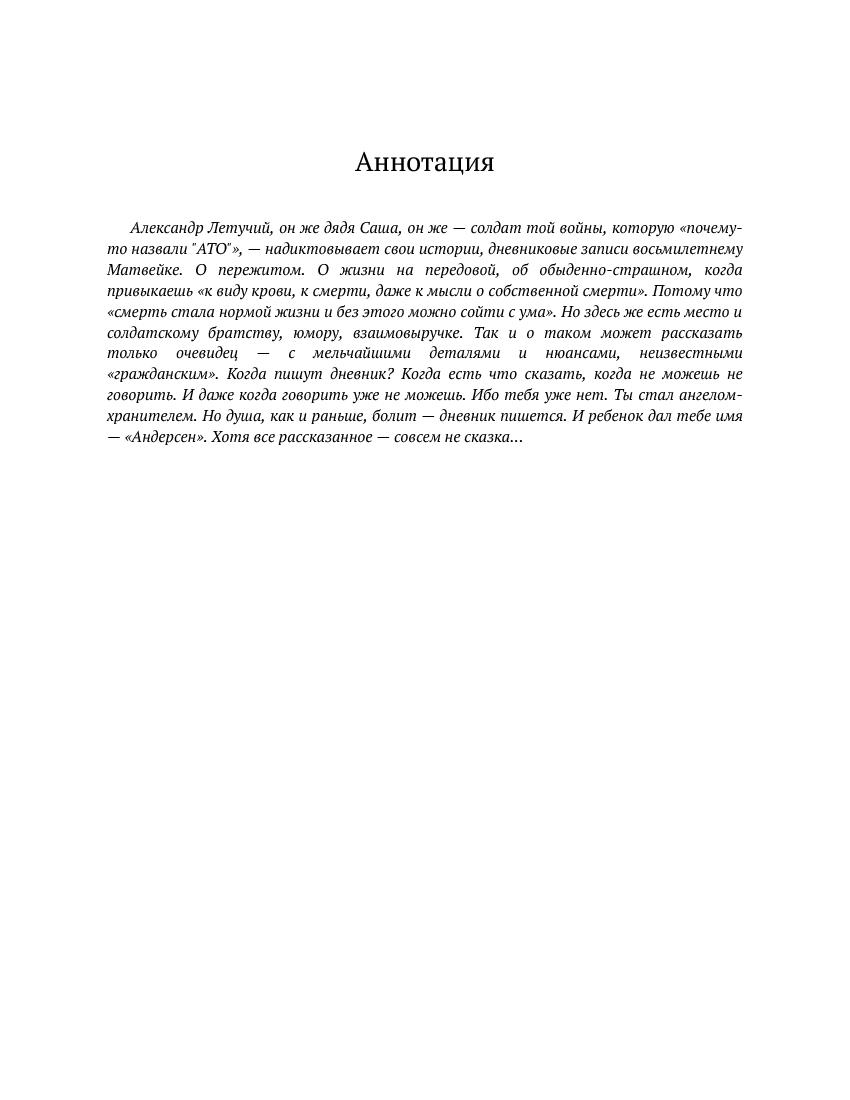 Аннотация

Александр Летучий, он же дядя Саша, он же — солдат той войны, которую «почему-то назвали "АТО"», — надиктовывает свои истории, дневниковые записи восьмилетнему Матвейке. О пережитом. О жизни на передовой, об обыденно-страшном, когда привыкаешь «к виду крови, к смерти, даже к мысли о собственной смерти». Потому что «смерть стала нормой жизни и без этого можно сойти с ума». Но здесь же есть место и солдатскому братству, юмору, взаимовыручке. Так и о таком может рассказать только очевидец — с мельчайшими деталями и нюансами, неизвестными «гражданским». Когда пишут дневник? Когда есть что сказать, когда не можешь не говорить. И даже когда говорить уже не можешь. Ибо тебя уже нет. Ты стал ангелом-хранителем. Но душа, как и раньше, болит — дневник пишется. И ребенок дал тебе имя — «Андерсен». Хотя все рассказанное — совсем не сказка...